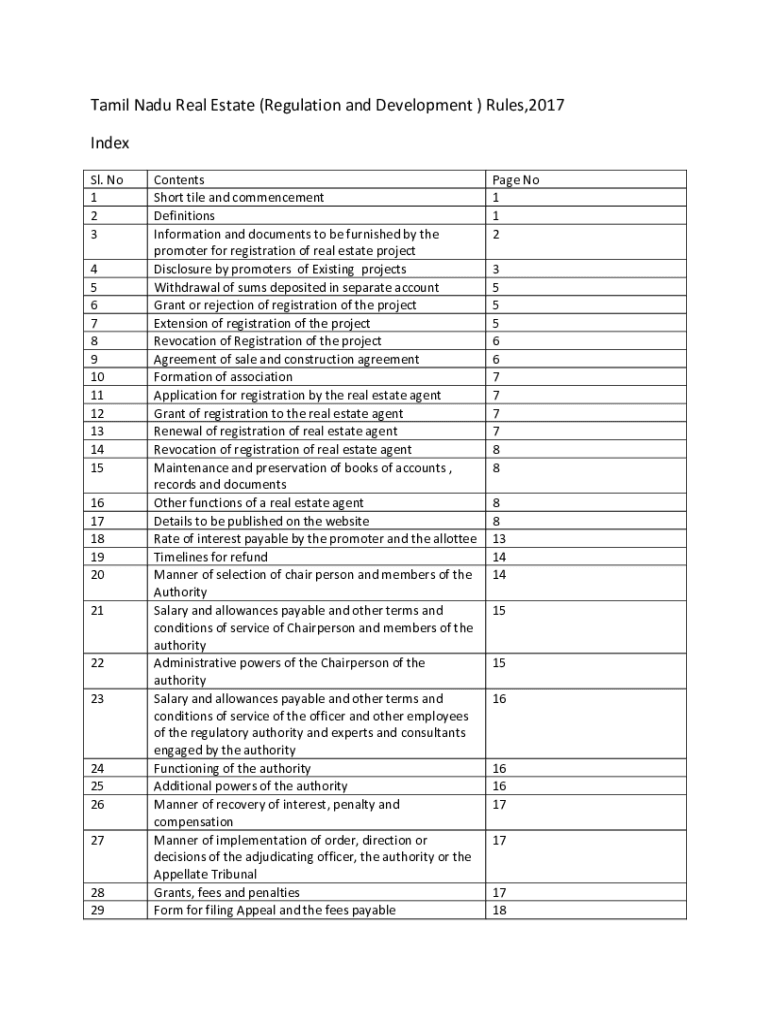 Tamil Nadu Real Estate (Regulation and Development ) Rules,2017

Index

| Sl. No | Contents | Page No |
|---|---|---|
| 1 | Short tile and commencement | 1 |
| 2 | Definitions | 1 |
| 3 | Information and documents to be furnished by the promoter for registration of real estate project | 2 |
| 4 | Disclosure by promoters of Existing projects | 3 |
| 5 | Withdrawal of sums deposited in separate account | 5 |
| 6 | Grant or rejection of registration of the project | 5 |
| 7 | Extension of registration of the project | 5 |
| 8 | Revocation of Registration of the project | 6 |
| 9 | Agreement of sale and construction agreement | 6 |
| 10 | Formation of association | 7 |
| 11 | Application for registration by the real estate agent | 7 |
| 12 | Grant of registration to the real estate agent | 7 |
| 13 | Renewal of registration of real estate agent | 7 |
| 14 | Revocation of registration of real estate agent | 8 |
| 15 | Maintenance and preservation of books of accounts , records and documents | 8 |
| 16 | Other functions of a real estate agent | 8 |
| 17 | Details to be published on the website | 8 |
| 18 | Rate of interest payable by the promoter and the allottee | 13 |
| 19 | Timelines for refund | 14 |
| 20 | Manner of selection of chair person and members of the Authority | 14 |
| 21 | Salary and allowances payable and other terms and conditions of service of Chairperson and members of the authority | 15 |
| 22 | Administrative powers of the Chairperson of the authority | 15 |
| 23 | Salary and allowances payable and other terms and conditions of service of the officer and other employees of the regulatory authority and experts and consultants engaged by the authority | 16 |
| 24 | Functioning of the authority | 16 |
| 25 | Additional powers of the authority | 16 |
| 26 | Manner of recovery of interest, penalty and compensation | 17 |
| 27 | Manner of implementation of order, direction or decisions of the adjudicating officer, the authority or the Appellate Tribunal | 17 |
| 28 | Grants, fees and penalties | 17 |
| 29 | Form for filing Appeal and the fees payable | 18 |